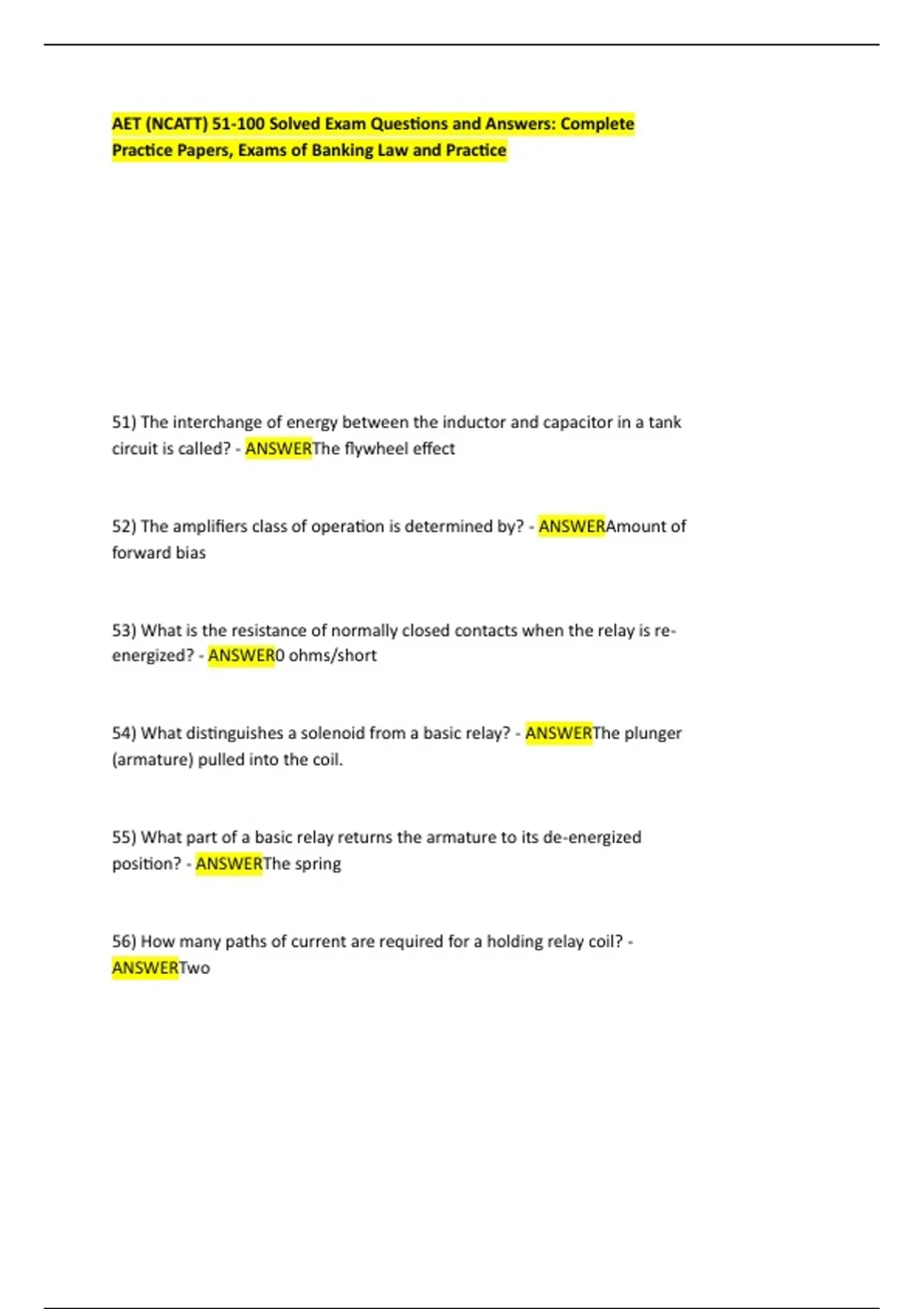 AET (NCATT) 51-100 Solved Exam Questions and Answers: Complete Practice Papers, Exams of Banking Law and Practice

51) The interchange of energy between the inductor and capacitor in a tank circuit is called? - ANSWERThe flywheel effect

52) The amplifiers class of operation is determined by? - ANSWERAmount of forward bias

53) What is the resistance of normally closed contacts when the relay is re-energized? - ANSWER0 ohms/short

54) What distinguishes a solenoid from a basic relay? - ANSWERThe plunger (armature) pulled into the coil.

55) What part of a basic relay returns the armature to its de-energized position? - ANSWERThe spring

56) How many paths of current are required for a holding relay coil? - ANSWERTwo